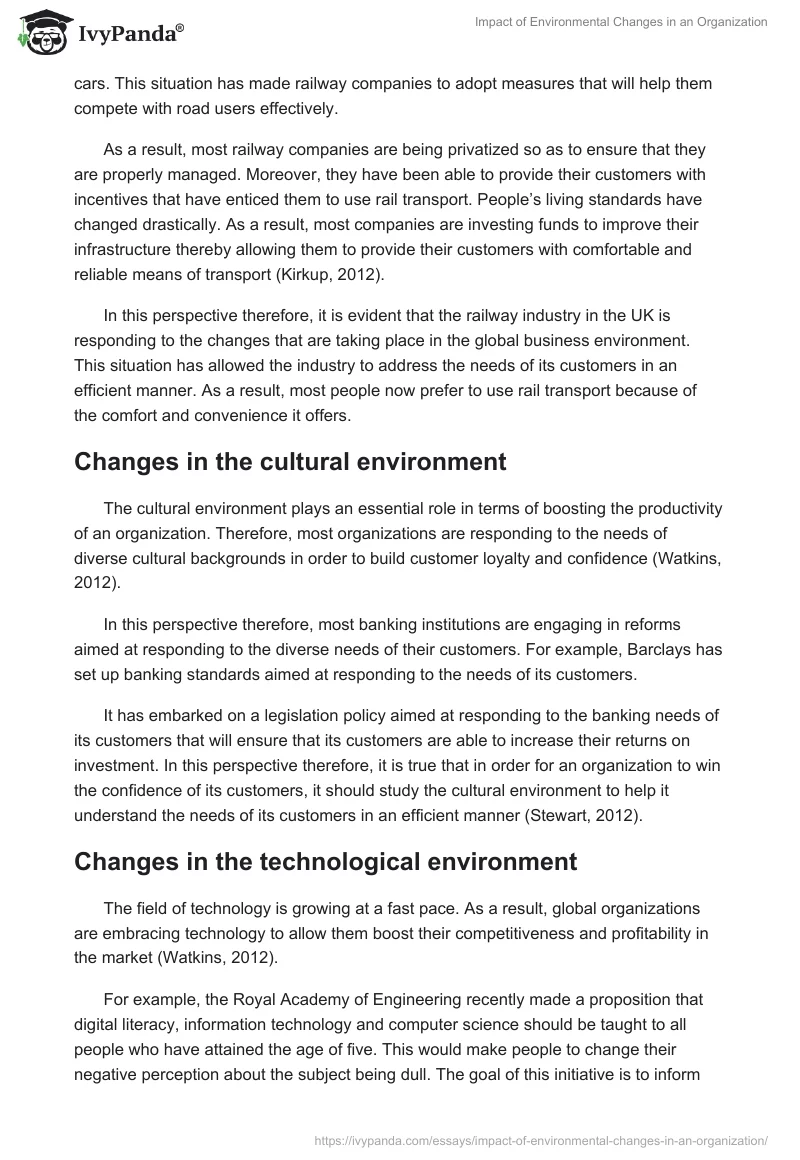 IvyPanda®

Impact of Environmental Changes in an Organization

cars. This situation has made railway companies to adopt measures that will help them compete with road users effectively.

As a result, most railway companies are being privatized so as to ensure that they are properly managed. Moreover, they have been able to provide their customers with incentives that have enticed them to use rail transport. People's living standards have changed drastically. As a result, most companies are investing funds to improve their infrastructure thereby allowing them to provide their customers with comfortable and reliable means of transport (Kirkup, 2012).

In this perspective therefore, it is evident that the railway industry in the UK is responding to the changes that are taking place in the global business environment. This situation has allowed the industry to address the needs of its customers in an efficient manner. As a result, most people now prefer to use rail transport because of the comfort and convenience it offers.

Changes in the cultural environment

The cultural environment plays an essential role in terms of boosting the productivity of an organization. Therefore, most organizations are responding to the needs of diverse cultural backgrounds in order to build customer loyalty and confidence (Watkins, 2012).

In this perspective therefore, most banking institutions are engaging in reforms aimed at responding to the diverse needs of their customers. For example, Barclays has set up banking standards aimed at responding to the needs of its customers.

It has embarked on a legislation policy aimed at responding to the banking needs of its customers that will ensure that its customers are able to increase their returns on investment. In this perspective therefore, it is true that in order for an organization to win the confidence of its customers, it should study the cultural environment to help it understand the needs of its customers in an efficient manner (Stewart, 2012).

Changes in the technological environment

The field of technology is growing at a fast pace. As a result, global organizations are embracing technology to allow them boost their competitiveness and profitability in the market (Watkins, 2012).

For example, the Royal Academy of Engineering recently made a proposition that digital literacy, information technology and computer science should be taught to all people who have attained the age of five. This would make people to change their negative perception about the subject being dull. The goal of this initiative is to inform

https://ivypanda.com/essays/impact-of-environmental-changes-in-an-organization/